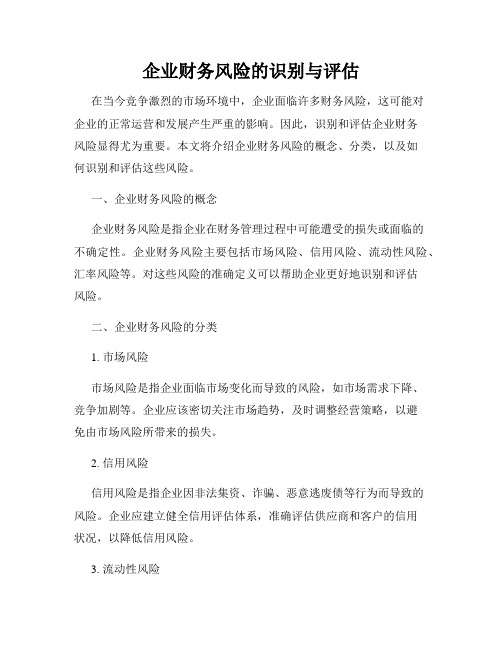 企业财务风险的识别与评估

在当今竞争激烈的市场环境中，企业面临许多财务风险，这可能对企业的正常运营和发展产生严重的影响。因此，识别和评估企业财务风险显得尤为重要。本文将介绍企业财务风险的概念、分类，以及如何识别和评估这些风险。

一、企业财务风险的概念

企业财务风险是指企业在财务管理过程中可能遭受的损失或面临的不确定性。企业财务风险主要包括市场风险、信用风险、流动性风险、汇率风险等。对这些风险的准确定义可以帮助企业更好地识别和评估风险。

二、企业财务风险的分类

1. 市场风险

市场风险是指企业面临市场变化而导致的风险，如市场需求下降、竞争加剧等。企业应该密切关注市场趋势，及时调整经营策略，以避免由市场风险所带来的损失。

2. 信用风险

信用风险是指企业因非法集资、诈骗、恶意逃废债等行为而导致的风险。企业应建立健全信用评估体系，准确评估供应商和客户的信用状况，以降低信用风险。

3. 流动性风险